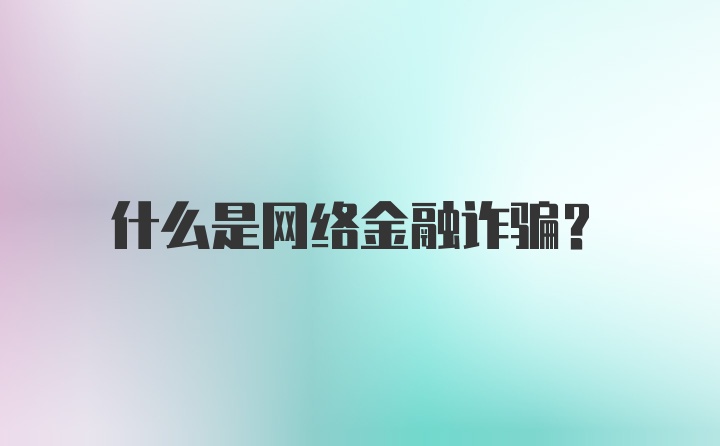 什么是网络金融诈骗？